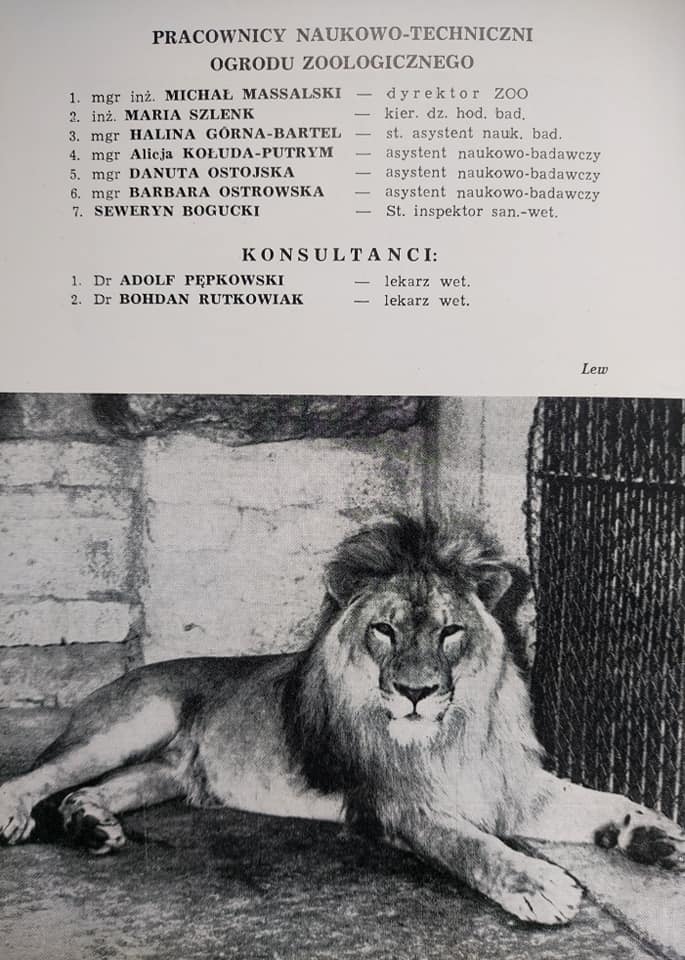 PRACOWNICY NAUKOWO-TECHNICZNI
OGRODU ZOOLOGICZNEGO

1. mgr inż. MICHAŁ MASSALSKI — dyrektor ZOO
2. inż. MARIA SZLENK — kier. dz. hod. bad.
3. mgr HALINA GÓRNA-BARTEL — st. asystent nauk. bad.
4. mgr Alicja KOŁUDA-PUTRYM — asystent naukowo-badawczy
5. mgr DANUTA OSTOJSKA — asystent naukowo-badawczy
6. mgr BARBARA OSTROWSKA — asystent naukowo-badawczy
7. SEWERYN BOGUCKI — St. inspektor san.-wet.

KONSULTANCI:

1. Dr ADOLF PĘPKOWSKI — lekarz wet.
2. Dr BOHDAN RUTKOWIAK — lekarz wet.

Lew